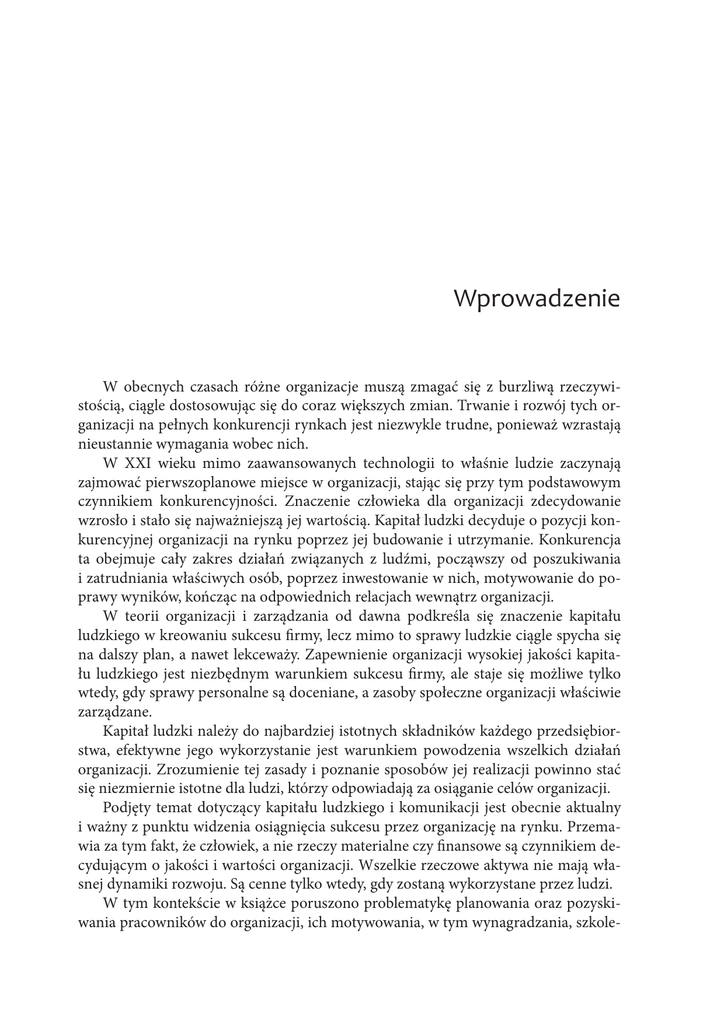 Wprowadzenie

W obecnych czasach różne organizacje muszą zmagać się z burzliwą rzeczywistością, ciągle dostosowując się do coraz większych zmian. Trwanie i rozwój tych organizacji na pełnych konkurencji rynkach jest niezwykle trudne, ponieważ wzrastają nieustannie wymagania wobec nich.

W XXI wieku mimo zaawansowanych technologii to właśnie ludzie zaczynają zajmować pierwszoplanowe miejsce w organizacji, stając się przy tym podstawowym czynnikiem konkurencyjności. Znaczenie człowieka dla organizacji zdecydowanie wzrosło i stało się najważniejszą jej wartością. Kapitał ludzki decyduje o pozycji konkurencyjnej organizacji na rynku poprzez jej budowanie i utrzymanie. Konkurencja ta obejmuje cały zakres działań związanych z ludźmi, począwszy od poszukiwania i zatrudniania właściwych osób, poprzez inwestowanie w nich, motywowanie do poprawy wyników, kończąc na odpowiednich relacjach wewnątrz organizacji.

W teorii organizacji i zarządzania od dawna podkreśla się znaczenie kapitału ludzkiego w kreowaniu sukcesu firmy, lecz mimo to sprawy ludzkie ciągle spycha się na dalszy plan, a nawet lekceważy. Zapewnienie organizacji wysokiej jakości kapitału ludzkiego jest niezbędnym warunkiem sukcesu firmy, ale staje się możliwe tylko wtedy, gdy sprawy personalne są doceniane, a zasoby społeczne organizacji właściwie zarządzane.

Kapitał ludzki należy do najbardziej istotnych składników każdego przedsiębiorstwa, efektywne jego wykorzystanie jest warunkiem powodzenia wszelkich działań organizacji. Zrozumienie tej zasady i poznanie sposobów jej realizacji powinno stać się niezmiernie istotne dla ludzi, którzy odpowiadają za osiąganie celów organizacji.

Podjęty temat dotyczący kapitału ludzkiego i komunikacji jest obecnie aktualny i ważny z punktu widzenia osiągnięcia sukcesu przez organizację na rynku. Przemawia za tym fakt, że człowiek, a nie rzeczy materialne czy finansowe są czynnikiem decydującym o jakości i wartości organizacji. Wszelkie rzeczowe aktywa nie mają własnej dynamiki rozwoju. Są cenne tylko wtedy, gdy zostaną wykorzystane przez ludzi.

W tym kontekście w książce poruszono problematykę planowania oraz pozyskiwania pracowników do organizacji, ich motywowania, w tym wynagradzania, szkole-